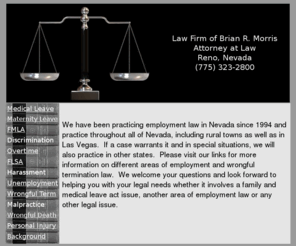 Law Firm of Brian R. Morris
Attorney at Law
Reno, Nevada
(775) 323-2800

Medical Leave
Maternity Leave
FMLA
Discrimination
Overtime
FLSA
Harassment
Unemployment
Wrongful Term
Malpractice
Wrongful Death
Personal Injury
Background

We have been practicing employment law in Nevada since 1994 and practice throughout all of Nevada, including rural towns as well as in Las Vegas. If a case warrants it and in special situations, we will also practice in other states. Please visit our links for more information on different areas of employment and wrongful termination law. We welcome your questions and look forward to helping you with your legal needs whether it involves a family and medical leave act issue, another area of employment law or any other legal issue.